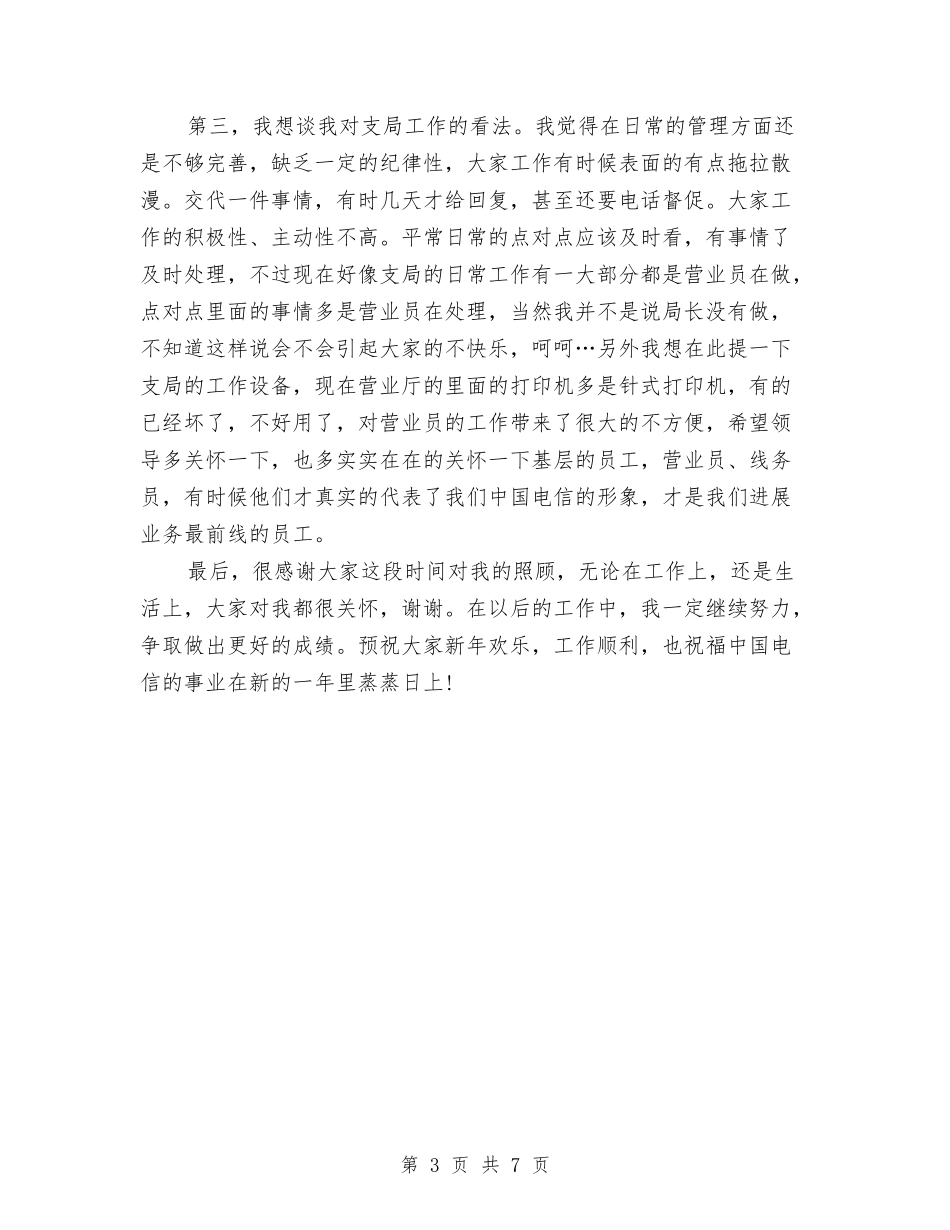 第三，我想谈我对支局工作的看法。我觉得在日常的管理方面还是不够完善，缺乏一定的纪律性，大家工作有时候表面的有点拖拉散漫。交代一件事情，有时几天才给回复，甚至还要电话督促。大家工作的积极性、主动性不高。平常日常的点对点应该及时看，有事情了及时处理，不过现在好像支局的日常工作有一大部分都是营业员在做，点对点里面的事情多是营业员在处理，当然我并不是说局长没有做，不知道这样说会不会引起大家的不快乐，呵呵…另外我想在此提一下支局的工作设备，现在营业厅的里面的打印机多是针式打印机，有的已经坏了，不好用了，对营业员的工作带来了很大的不方便，希望领导多关怀一下，也多实实在在的关怀一下基层的员工，营业员、线务员，有时候他们才真实的代表了我们中国电信的形象，才是我们进展业务最前线的员工。

最后，很感谢大家这段时间对我的照顾，无论在工作上，还是生活上，大家对我都很关怀，谢谢。在以后的工作中，我一定继续努力，争取做出更好的成绩。预祝大家新年欢乐，工作顺利，也祝福中国电信的事业在新的一年里蒸蒸日上!

第 3 页 共 7 页